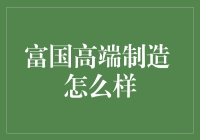 富国高端制造
怎么样